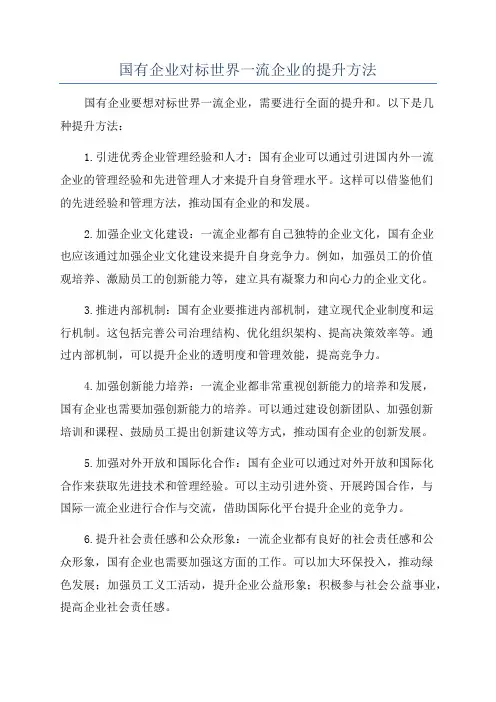 国有企业对标世界一流企业的提升方法

国有企业要想对标世界一流企业，需要进行全面的提升和。以下是几种提升方法：

1.引进优秀企业管理经验和人才：国有企业可以通过引进国内外一流企业的管理经验和先进管理人才来提升自身管理水平。这样可以借鉴他们的先进经验和管理方法，推动国有企业的和发展。

2.加强企业文化建设：一流企业都有自己独特的企业文化，国有企业也应该通过加强企业文化建设来提升自身竞争力。例如，加强员工的价值观培养、激励员工的创新能力等，建立具有凝聚力和向心力的企业文化。

3.推进内部机制：国有企业要推进内部机制，建立现代企业制度和运行机制。这包括完善公司治理结构、优化组织架构、提高决策效率等。通过内部机制，可以提升企业的透明度和管理效能，提高竞争力。

4.加强创新能力培养：一流企业都非常重视创新能力的培养和发展，国有企业也需要加强创新能力的培养。可以通过建设创新团队、加强创新培训和课程、鼓励员工提出创新建议等方式，推动国有企业的创新发展。

5.加强对外开放和国际化合作：国有企业可以通过对外开放和国际化合作来获取先进技术和管理经验。可以主动引进外资、开展跨国合作，与国际一流企业进行合作与交流，借助国际化平台提升企业的竞争力。

6.提升社会责任感和公众形象：一流企业都有良好的社会责任感和公众形象，国有企业也需要加强这方面的工作。可以加大环保投入，推动绿色发展；加强员工义工活动，提升企业公益形象；积极参与社会公益事业，提高企业社会责任感。